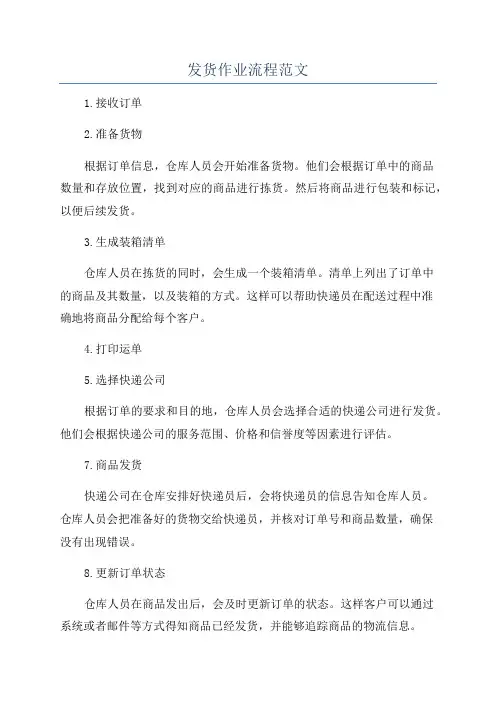 发货作业流程范文

1.接收订单

2.准备货物

根据订单信息，仓库人员会开始准备货物。他们会根据订单中的商品数量和存放位置，找到对应的商品进行拣货。然后将商品进行包装和标记，以便后续发货。

3.生成装箱清单

仓库人员在拣货的同时，会生成一个装箱清单。清单上列出了订单中的商品及其数量，以及装箱的方式。这样可以帮助快递员在配送过程中准确地将商品分配给每个客户。

4.打印运单

5.选择快递公司

根据订单的要求和目的地，仓库人员会选择合适的快递公司进行发货。他们会根据快递公司的服务范围、价格和信誉度等因素进行评估。

7.商品发货

快递公司在仓库安排好快递员后，会将快递员的信息告知仓库人员。仓库人员会把准备好的货物交给快递员，并核对订单号和商品数量，确保没有出现错误。

8.更新订单状态

仓库人员在商品发出后，会及时更新订单的状态。这样客户可以通过系统或者邮件等方式得知商品已经发货，并能够追踪商品的物流信息。